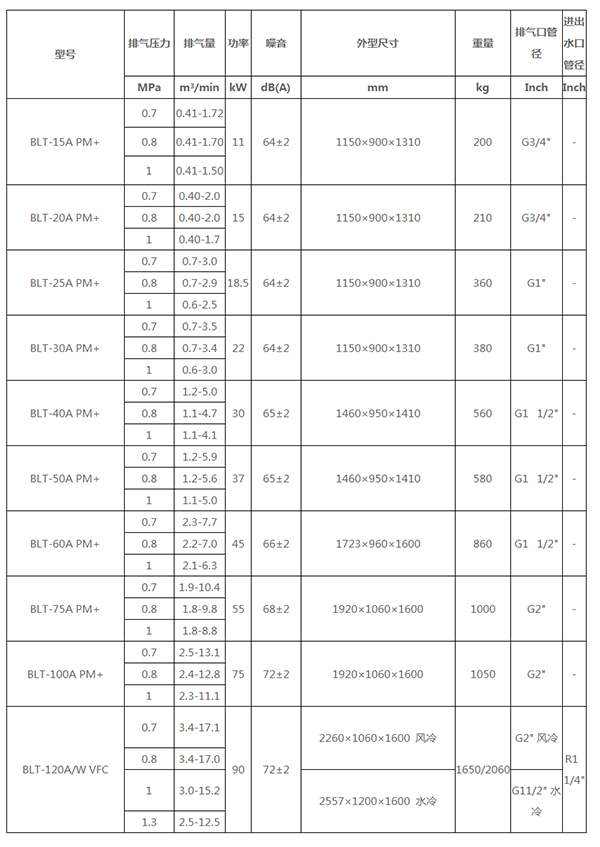 | 型号 | 排气压力 | 排气量 | 功率 | 噪音 | 外型尺寸 | 重量 | 排气口管径 | 进出水口管径 |
|---|---|---|---|---|---|---|---|---|
| | MPa | m³/min | kW | dB(A) | mm | kg | Inch | Inch |
| BLT-15A PM+ | 0.7 | 0.41-1.72 | 11 | 64±2 | 1150×900×1310 | 200 | G3/4" | - |
| | 0.8 | 0.41-1.70 | | | | | | |
| | 1 | 0.41-1.50 | | | | | | |
| BLT-20A PM+ | 0.7 | 0.40-2.0 | 15 | 64±2 | 1150×900×1310 | 210 | G3/4" | - |
| | 0.8 | 0.40-2.0 | | | | | | |
| | 1 | 0.40-1.7 | | | | | | |
| BLT-25A PM+ | 0.7 | 0.7-3.0 | 18.5 | 64±2 | 1150×900×1310 | 360 | G1" | - |
| | 0.8 | 0.7-2.9 | | | | | | |
| | 1 | 0.6-2.5 | | | | | | |
| BLT-30A PM+ | 0.7 | 0.7-3.5 | 22 | 64±2 | 1150×900×1310 | 380 | G1" | - |
| | 0.8 | 0.7-3.4 | | | | | | |
| | 1 | 0.6-3.0 | | | | | | |
| BLT-40A PM+ | 0.7 | 1.2-5.0 | 30 | 65±2 | 1460×950×1410 | 560 | G1 1/2" | - |
| | 0.8 | 1.1-4.7 | | | | | | |
| | 1 | 1.1-4.1 | | | | | | |
| BLT-50A PM+ | 0.7 | 1.2-5.9 | 37 | 65±2 | 1460×950×1410 | 580 | G1 1/2" | - |
| | 0.8 | 1.2-5.6 | | | | | | |
| | 1 | 1.1-5.0 | | | | | | |
| BLT-60A PM+ | 0.7 | 2.3-7.7 | 45 | 66±2 | 1723×960×1600 | 860 | G1 1/2" | - |
| | 0.8 | 2.2-7.0 | | | | | | |
| | 1 | 2.1-6.3 | | | | | | |
| BLT-75A PM+ | 0.7 | 1.9-10.4 | 55 | 68±2 | 1920×1060×1600 | 1000 | G2" | - |
| | 0.8 | 1.8-9.8 | | | | | | |
| | 1 | 1.8-8.8 | | | | | | |
| BLT-100A PM+ | 0.7 | 2.5-13.1 | 75 | 72±2 | 1920×1060×1600 | 1050 | G2" | - |
| | 0.8 | 2.4-12.8 | | | | | | |
| | 1 | 2.3-11.1 | | | | | | |
| BLT-120A/W VFC | 0.7 | 3.4-17.1 | 90 | 72±2 | 2260×1060×1600 风冷 | 1650/2060 | G2" 风冷 | R1 1/4" |
| | 0.8 | 3.4-17.0 | | | | | | |
| | 1 | 3.0-15.2 | | | 2557×1200×1600 水冷 | | G11/2" 水冷 | |
| | 1.3 | 2.5-12.5 | | | | | | |